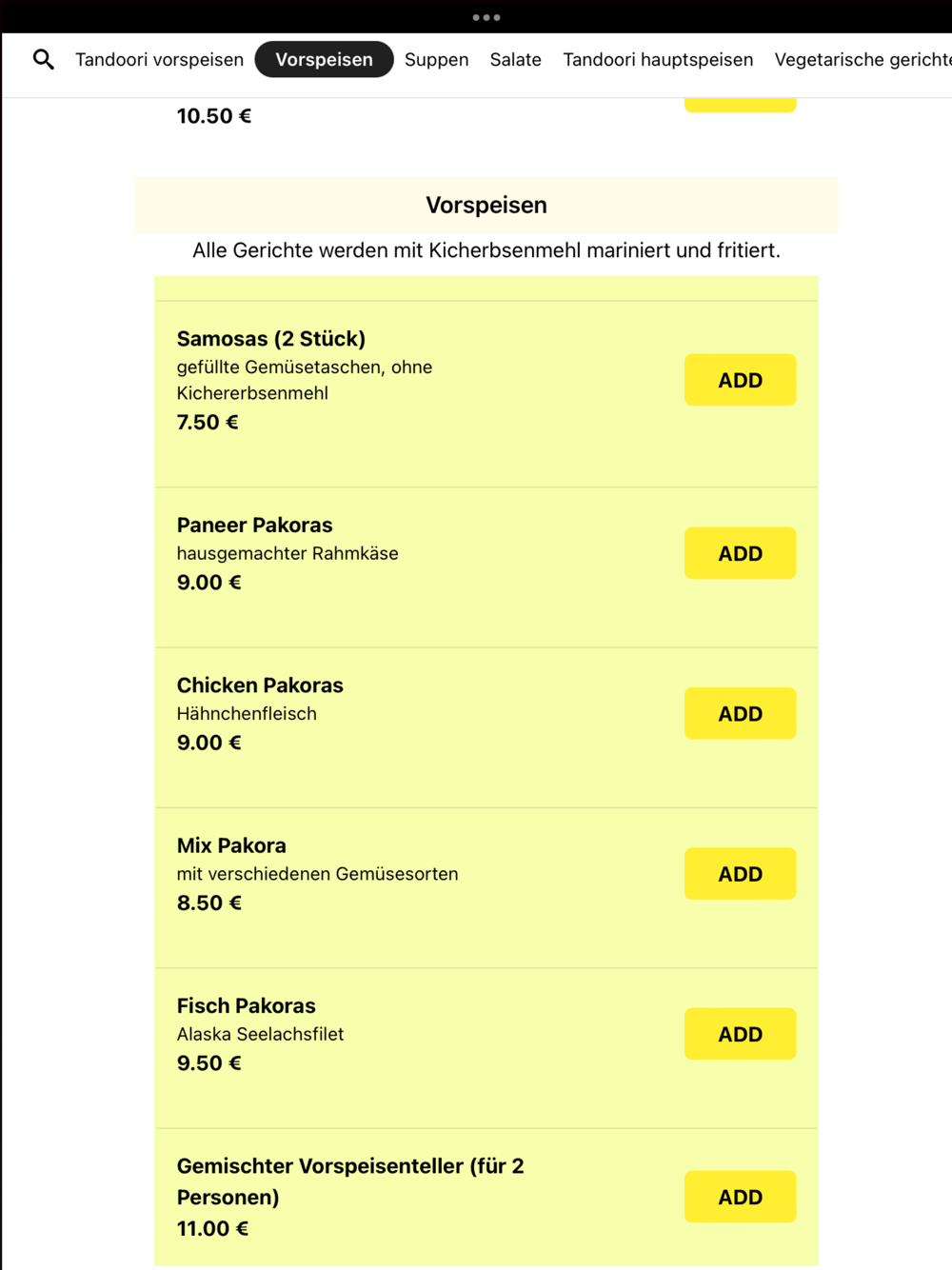 Tandoori vorspeisen
Vorspeisen
Suppen
Salate
Tandoori hauptspeisen
Vegetarische gerichte

10.50 €

Vorspeisen

Alle Gerichte werden mit Kicherbsenmehl mariniert und fritiert.

Samosas (2 Stück)
gefüllte Gemüsetaschen, ohne Kichererbsenmehl
7.50 €
ADD

Paneer Pakoras
hausgemachter Rahmkäse
9.00 €
ADD

Chicken Pakoras
Hähnchenfleisch
9.00 €
ADD

Mix Pakora
mit verschiedenen Gemüsesorten
8.50 €
ADD

Fisch Pakoras
Alaska Seelachsfilet
9.50 €
ADD

Gemischter Vorspeisenteller (für 2 Personen)
11.00 €
ADD